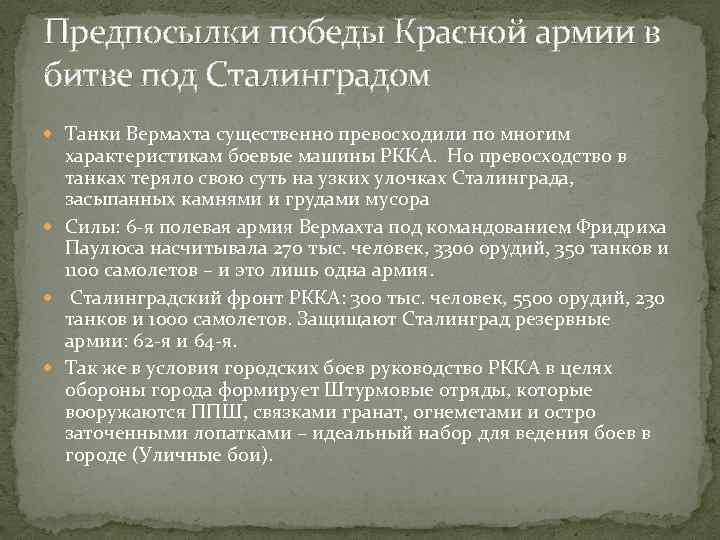 Предпосылки победы Красной армии в битве под Сталинградом

Танки Вермахта существенно превосходили по многим характеристикам боевые машины РККА. Но превосходство в танках теряло свою суть на узких улочках Сталинграда, засыпанных камнями и грудами мусора

Силы: 6-я полевая армия Вермахта под командованием Фридриха Паулюса насчитывала 270 тыс. человек, 3300 орудий, 350 танков и 1100 самолетов – и это лишь одна армия.

Сталинградский фронт РККА: 300 тыс. человек, 5500 орудий, 230 танков и 1000 самолетов. Защищают Сталинград резервные армии: 62-я и 64-я.

Так же в условия городских боев руководство РККА в целях обороны города формирует Штурмовые отряды, которые вооружаются ППШ, связками гранат, огнеметами и остро заточенными лопатками – идеальный набор для ведения боев в городе (Уличные бои).